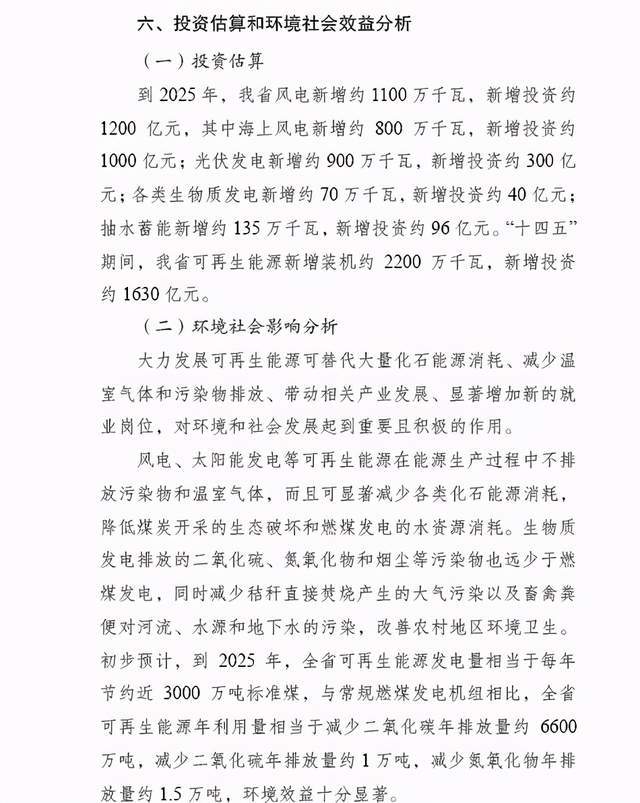 六、投资估算和环境社会效益分析

（一）投资估算

到 2025 年，我省风电新增约 1100 万千瓦，新增投资约 1200 亿元，其中海上风电新增约 800 万千瓦，新增投资约 1000 亿元；光伏发电新增约 900 万千瓦，新增投资约 300 亿元；各类生物质发电新增约 70 万千瓦，新增投资约 40 亿元；抽水蓄能新增约 135 万千瓦，新增投资约 96 亿元。“十四五”期间，我省可再生能源新增装机约 2200 万千瓦，新增投资约 1630 亿元。

（二）环境社会影响分析

大力发展可再生能源可替代大量化石能源消耗、减少温室气体和污染物排放、带动相关产业发展、显著增加新的就业岗位，对环境和社会发展起到重要且积极的作用。

风电、太阳能发电等可再生能源在能源生产过程中不排放污染物和温室气体，而且可显著减少各类化石能源消耗，降低煤炭开采的生态破坏和燃煤发电的水资源消耗。生物质发电排放的二氧化硫、氮氧化物和烟尘等污染物也远少于燃煤发电，同时减少秸秆直接焚烧产生的大气污染以及畜禽粪便对河流、水源和地下水的污染，改善农村地区环境卫生。初步预计，到 2025 年，全省可再生能源发电量相当于每年节约近 3000 万吨标准煤，与常规燃煤发电机组相比，全省可再生能源年利用量相当于减少二氧化碳年排放量约 6600 万吨，减少二氧化硫年排放量约 1 万吨，减少氮氧化物年排放量约 1.5 万吨，环境效益十分显著。